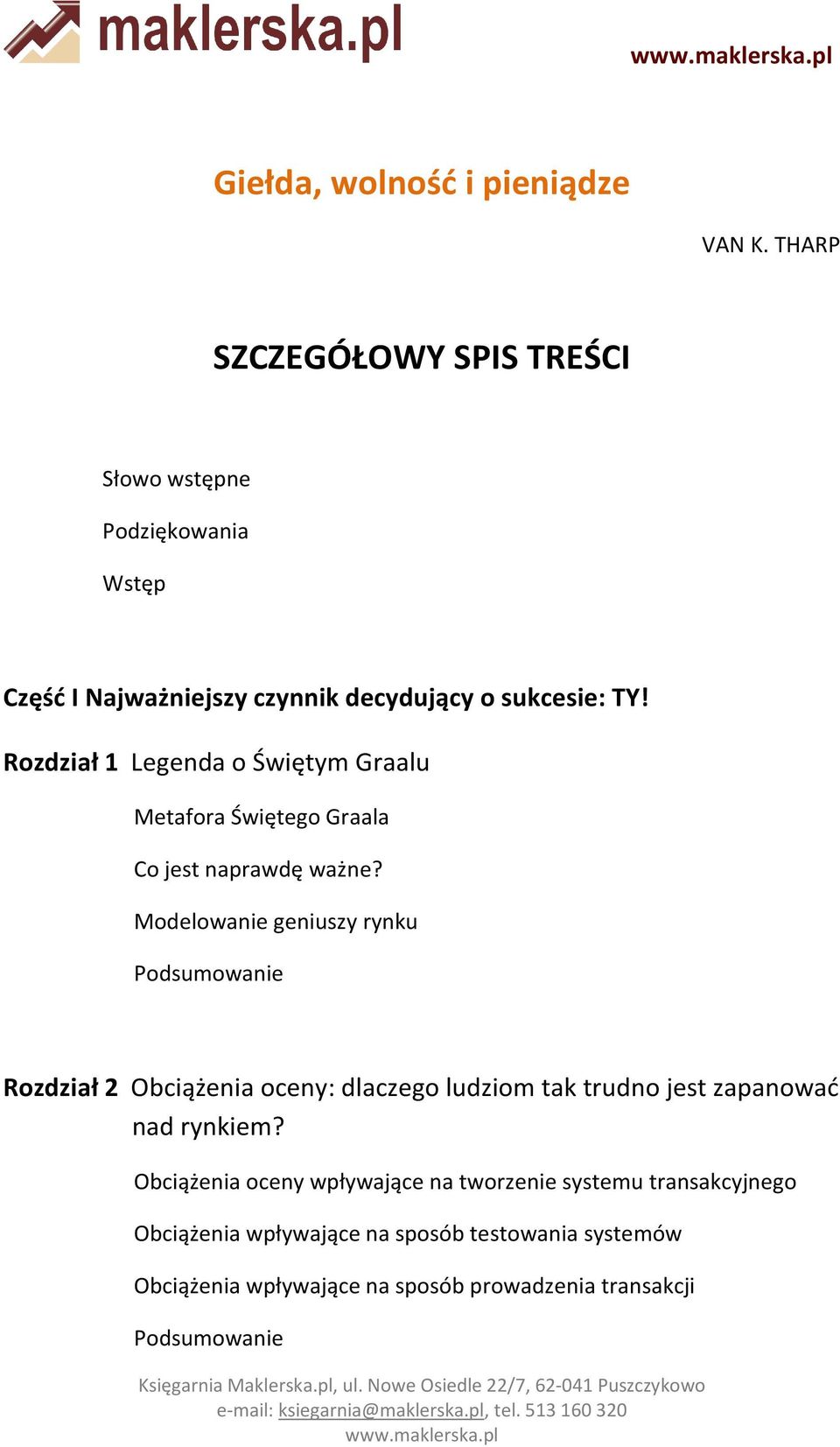 maklerska.pl

www.maklerska.pl

Giełda, wolność i pieniądze

VAN K. THARP

SZCZEGÓŁOWY SPIS TREŚCI

Słowo wstępne

Podziękowania

Wstęp

Część I Najważniejszy czynnik decydujący o sukcesie: TY!

Rozdział 1 Legenda o Świętym Graalu

Metafora Świętego Graala

Co jest naprawdę ważne?

Modelowanie geniuszy rynku

Podsumowanie

Rozdział 2 Obciążenia oceny: dlaczego ludziom tak trudno jest zapanować nad rynkiem?

Obciążenia oceny wpływające na tworzenie systemu transakcyjnego

Obciążenia wpływające na sposób testowania systemów

Obciążenia wpływające na sposób prowadzenia transakcji

Podsumowanie

Księgarnia Maklerska.pl, ul. Nowe Osiedle 22/7, 62-041 Puszczykowo
e-mail: ksiegarnia@maklerska.pl, tel. 513 160 320
www.maklerska.pl